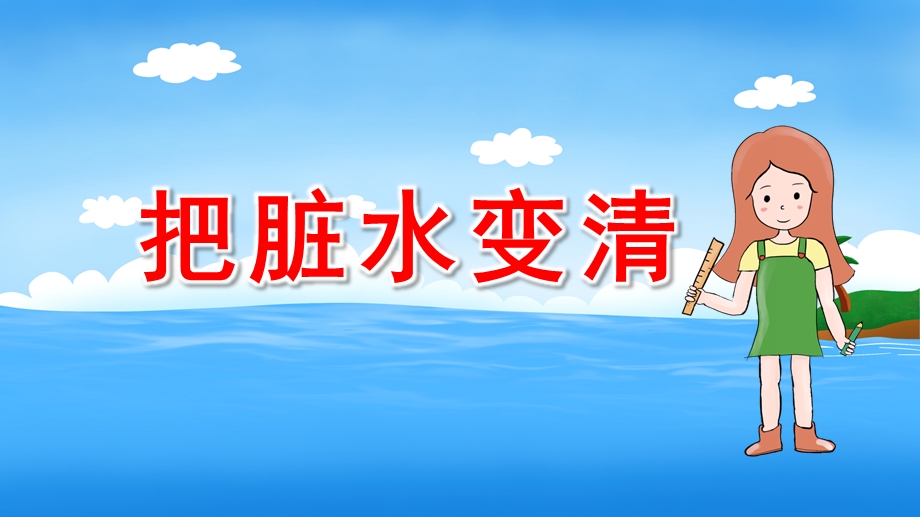 把脏水变清